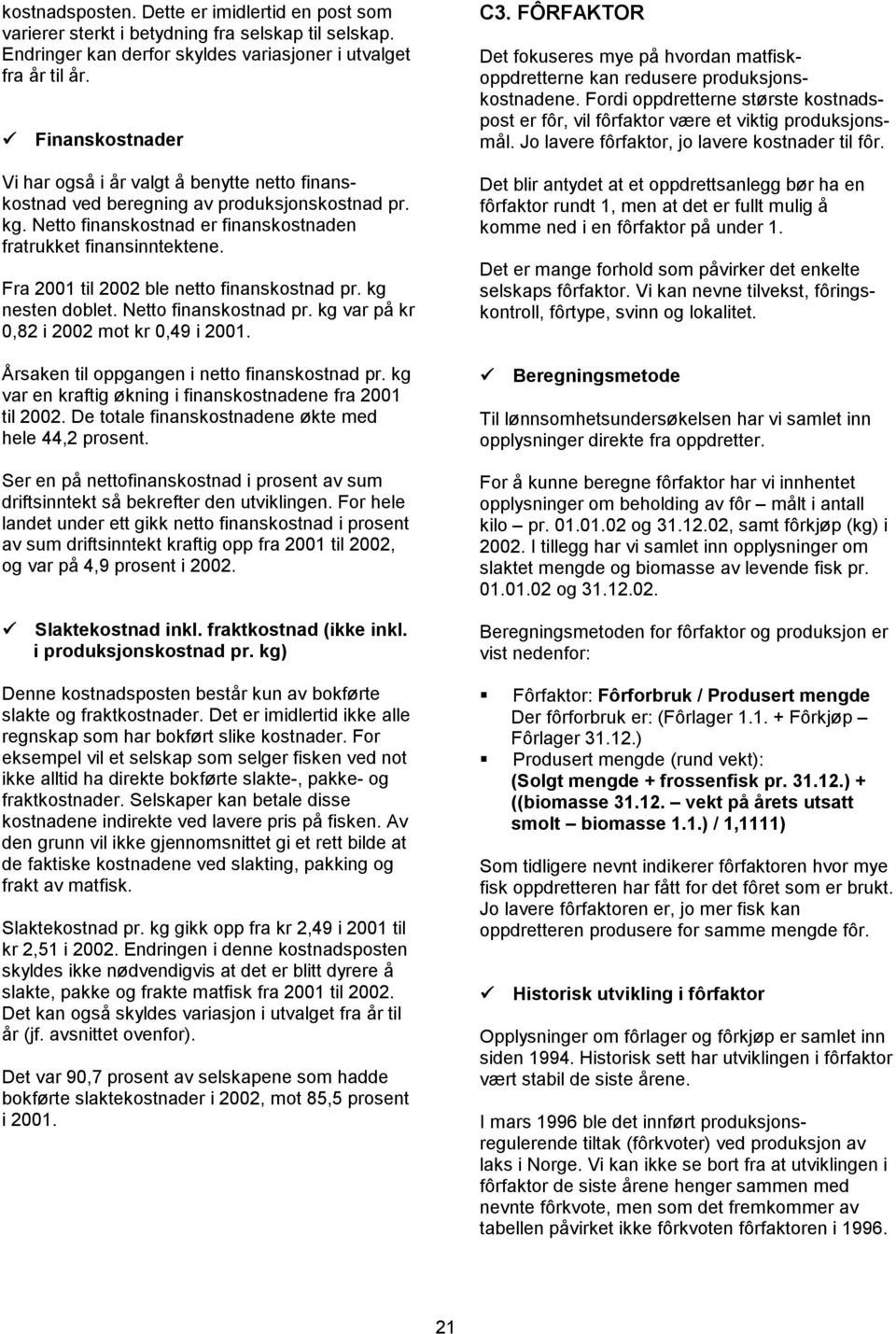 kostnadsposten. Dette er imidlertid en post som varierer sterkt i betydning fra selskap til selskap. Endringer kan derfor skyldes variasjoner i utvalget fra år til år.

✓ Finanskostnader

Vi har også i år valgt å benytte netto finanskostnad ved beregning av produksjonskostnad pr. kg. Netto finanskostnad er finanskostnaden fratrukket finansinntektene.

Fra 2001 til 2002 ble netto finanskostnad pr. kg nesten doblet. Netto finanskostnad pr. kg var på kr 0,82 i 2002 mot kr 0,49 i 2001.

Årsaken til oppgangen i netto finanskostnad pr. kg var en kraftig økning i finanskostnadene fra 2001 til 2002. De totale finanskostnadene økte med hele 44,2 prosent.

Ser en på nettofinanskostnad i prosent av sum driftsinntekt så bekrefter den utviklingen. For hele landet under ett gikk netto finanskostnad i prosent av sum driftsinntekt kraftig opp fra 2001 til 2002, og var på 4,9 prosent i 2002.

✓ Slaktekostnad inkl. fraktkostnad (ikke inkl. i produksjonskostnad pr. kg)

Denne kostnadsposten består kun av bokførte slakte og fraktkostnader. Det er imidlertid ikke alle regnskap som har bokført slike kostnader. For eksempel vil et selskap som selger fisken ved not ikke alltid ha direkte bokførte slakte-, pakke- og fraktkostnader. Selskaper kan betale disse kostnadene indirekte ved lavere pris på fisken. Av den grunn vil ikke gjennomsnittet gi et rett bilde at de faktiske kostnadene ved slakting, pakking og frakt av matfisk.

Slaktekostnad pr. kg gikk opp fra kr 2,49 i 2001 til kr 2,51 i 2002. Endringen i denne kostnadsposten skyldes ikke nødvendigvis at det er blitt dyrere å slakte, pakke og frakte matfisk fra 2001 til 2002. Det kan også skyldes variasjon i utvalget fra år til år (jf. avsnittet ovenfor).

Det var 90,7 prosent av selskapene som hadde bokførte slaktekostnader i 2002, mot 85,5 prosent i 2001.

C3. FÔRFAKTOR

Det fokuseres mye på hvordan matfiskoppdretterne kan redusere produksjonskostnadene. Fordi oppdretterne største kostnadspost er fôr, vil fôrfaktor være et viktig produksjonsmål. Jo lavere fôrfaktor, jo lavere kostnader til fôr.

Det blir antydet at et oppdrettsanlegg bør ha en fôrfaktor rundt 1, men at det er fullt mulig å komme ned i en fôrfaktor på under 1.

Det er mange forhold som påvirker det enkelte selskaps fôrfaktor. Vi kan nevne tilvekst, fôringskontroll, fôrtype, svinn og lokalitet.

✓ Beregningsmetode

Til lønnsomhetsundersøkelsen har vi samlet inn opplysninger direkte fra oppdretter.

For å kunne beregne fôrfaktor har vi innhentet opplysninger om beholding av fôr – målt i antall kilo – pr. 01.01.02 og 31.12.02, samt fôrkjøp (kg) i 2002. I tillegg har vi samlet inn opplysninger om slaktet mengde og biomasse av levende fisk pr. 01.01.02 og 31.12.02.

Beregningsmetoden for fôrfaktor og produksjon er vist nedenfor:

▪ Fôrfaktor: Fôrforbruk / Produsert mengde
Der fôrforbruk er: (Fôrlager 1.1. + Fôrkjøp – Fôrlager 31.12.)
▪ Produsert mengde (rund vekt):
(Solgt mengde + frossenfisk pr. 31.12.) + ((biomasse 31.12. – vekt på årets utsatt smolt – biomasse 1.1.) / 1,1111)

Som tidligere nevnt indikerer fôrfaktoren hvor mye fisk oppdretteren har fått for det fôret som er brukt. Jo lavere fôrfaktoren er, jo mer fisk kan oppdretteren produsere for samme mengde fôr.

✓ Historisk utvikling i fôrfaktor

Opplysninger om fôrlager og fôrkjøp er samlet inn siden 1994. Historisk sett har utviklingen i fôrfaktor vært stabil de siste årene.

I mars 1996 ble det innført produksjonsregulerende tiltak (fôrkvoter) ved produksjon av laks i Norge. Vi kan ikke se bort fra at utviklingen i fôrfaktor de siste årene henger sammen med nevnte fôrkvote, men som det fremkommer av tabellen påvirket ikke fôrkvoten fôrfaktoren i 1996.

21